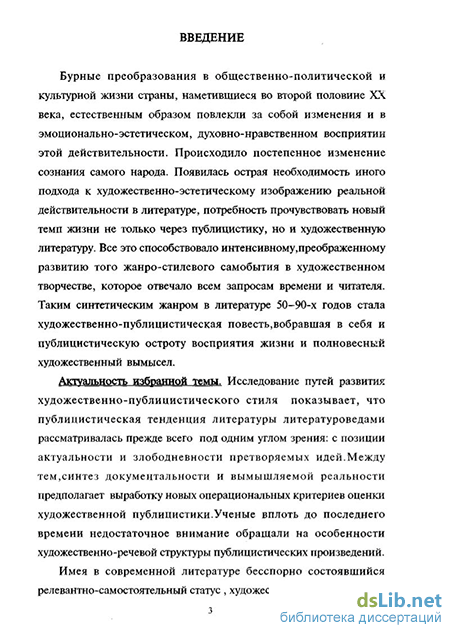 ВВЕДЕНИЕ

Бурные преобразования в общественно-политической и культурной жизни страны, наметившиеся во второй половине XX века, естественным образом повлекли за собой изменения и в эмоционально-эстетическом, духовно-нравственном восприятии этой действительности. Происходило постепенное изменение сознания самого народа. Появилась острая необходимость иного подхода к художественно-эстетическому изображению реальной действительности в литературе, потребность прочувствовать новый темп жизни не только через публицистику, но и художественную литературу. Все это способствовало интенсивному,преображенному развитию того жанро-стилевого самобытия в художественном творчестве, которое отвечало всем запросам времени и читателя. Таким синтетическим жанром в литературе 50–90-х годов стала художественно-публицистическая повесть,вобравшая в себя и публицистическую остроту восприятия жизни и полновесный художественный вымысел.

Актуальность избранной темы. Исследование путей развития художественно-публицистического стиля показывает, что публицистическая тенденция литературы литературоведами рассматривалась прежде всего под одним углом зрения: с позиции актуальности и злободневности претворяемых идей.Между тем,синтез документальности и вымышляемой реальности предполагает выработку новых операциональных критериев оценки художественной публицистики.Ученые вплоть до последнего времени недостаточное внимание обращали на особенности художественно-речевой структуры публицистических произведений.

Имея в современной литературе бесспорно состоявшийся релевантно-самостоятельный статус , художес

3

dsLib.net
библиотека диссертаций